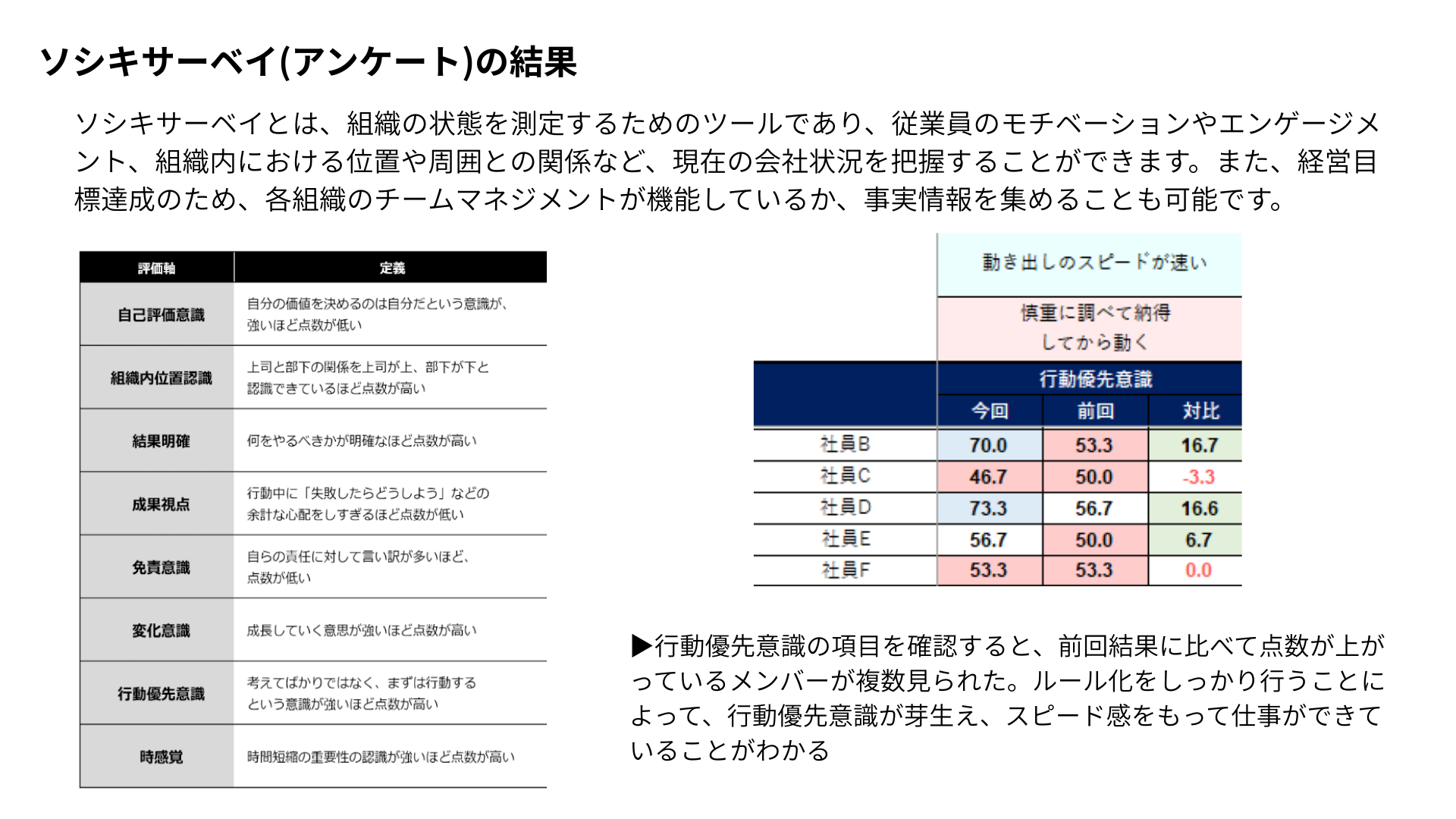 ソシキサーベイ(アンケート)の結果

ソシキサーベイとは、組織の状態を測定するためのツールであり、従業員のモチベーションやエンゲージメント、組織内における位置や周囲との関係など、現在の会社状況を把握することができます。また、経営目標達成のため、各組織のチームマネジメントが機能しているか、事実情報を集めることも可能です。

| 評価軸 | 定義 |
|---|---|
| 自己評価意識 | 自分の価値を決めるのは自分だという意識が、強いほど点数が低い |
| 組織内位置認識 | 上司と部下の関係を上司が上、部下が下と認識できているほど点数が高い |
| 結果明確 | 何をやるべきかが明確なほど点数が高い |
| 成果視点 | 行動中に「失敗したらどうしよう」などの余計な心配をしすぎるほど点数が低い |
| 免責意識 | 自らの責任に対して言い訳が多いほど、点数が低い |
| 変化意識 | 成長していく意思が強いほど点数が高い |
| 行動優先意識 | 考えてばかりではなく、まずは行動するという意識が強いほど点数が高い |
| 時感覚 | 時間短縮の重要性の認識が強いほど点数が高い |

動き出しのスピードが速い

慎重に調べて納得してから動く

| | 行動優先意識 | | |
|---|---|---|---|
| | 今回 | 前回 | 対比 |
| 社員B | 70.0 | 53.3 | 16.7 |
| 社員C | 46.7 | 50.0 | -3.3 |
| 社員D | 73.3 | 56.7 | 16.6 |
| 社員E | 56.7 | 50.0 | 6.7 |
| 社員F | 53.3 | 53.3 | 0.0 |

▶行動優先意識の項目を確認すると、前回結果に比べて点数が上がっているメンバーが複数見られた。ルール化をしっかり行うことによって、行動優先意識が芽生え、スピード感をもって仕事ができていることがわかる